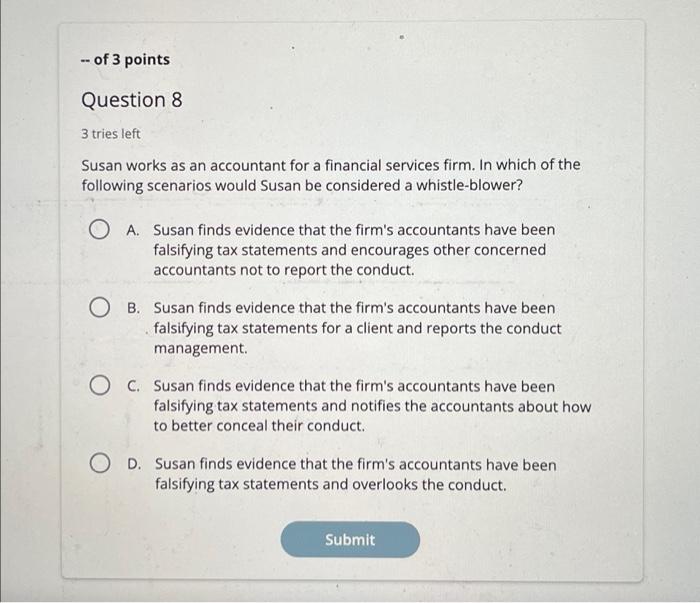 -- of 3 points

Question 8

3 tries left

Susan works as an accountant for a financial services firm. In which of the following scenarios would Susan be considered a whistle-blower?

A. Susan finds evidence that the firm's accountants have been falsifying tax statements and encourages other concerned accountants not to report the conduct.

B. Susan finds evidence that the firm's accountants have been falsifying tax statements for a client and reports the conduct management.

C. Susan finds evidence that the firm's accountants have been falsifying tax statements and notifies the accountants about how to better conceal their conduct.

D. Susan finds evidence that the firm's accountants have been falsifying tax statements and overlooks the conduct.

Submit